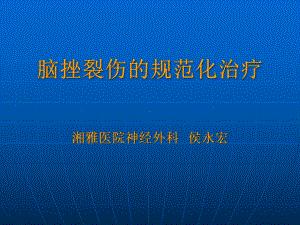 脑挫裂伤的规范化治疗

湘雅医院神经外科　侯永宏